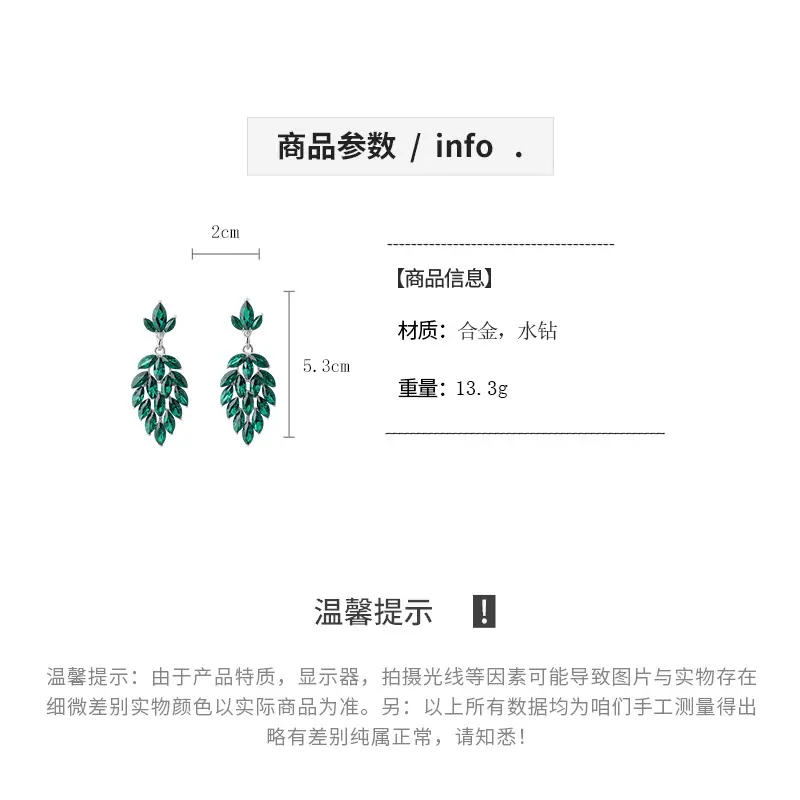 商品参数 / info .

2cm

5.3cm

【商品信息】

材质：合金，水钻

重量：13.3g

温馨提示 !

温馨提示：由于产品特质，显示器，拍摄光线等因素可能导致图片与实物存在细微差别实物颜色以实际商品为准。另：以上所有数据均为咱们手工测量得出略有差别纯属正常，请知悉！